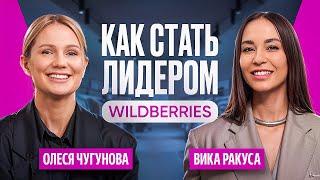 КАК СТАТЬ ЛИДЕРОМ
WILDBERRIES
ОЛЕСЯ ЧУГУНОВА
ВИКА РАКУСА